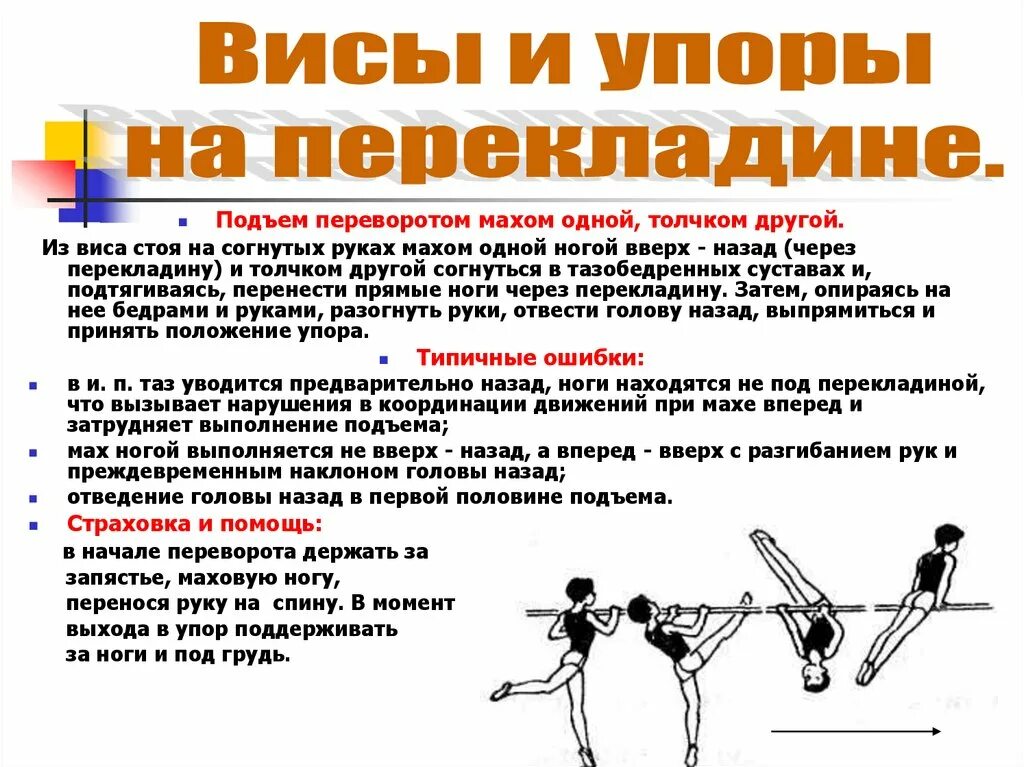 Висы и упоры на перекладине.

Подъем переворотом махом одной, толчком другой.

Из виса стоя на согнутых руках махом одной ногой вверх - назад (через перекладину) и толчком другой согнуться в тазобедренных суставах и, подтягиваясь, перенести прямые ноги через перекладину. Затем, опираясь на нее бедрами и руками, разогнуть руки, отвести голову назад, выпрямиться и принять положение упора.

Типичные ошибки:

в и. п. таз уводится предварительно назад, ноги находятся не под перекладиной, что вызывает нарушения в координации движений при махе вперед и затрудняет выполнение подъема;

мах ногой выполняется не вверх - назад, а вперед - вверх с разгибанием рук и преждевременным наклоном головы назад;

отведение головы назад в первой половине подъема.

Страховка и помощь:

в начале переворота держать за запястье, маховую ногу, перенося руку на спину. В момент выхода в упор поддерживать за ноги и под грудь.